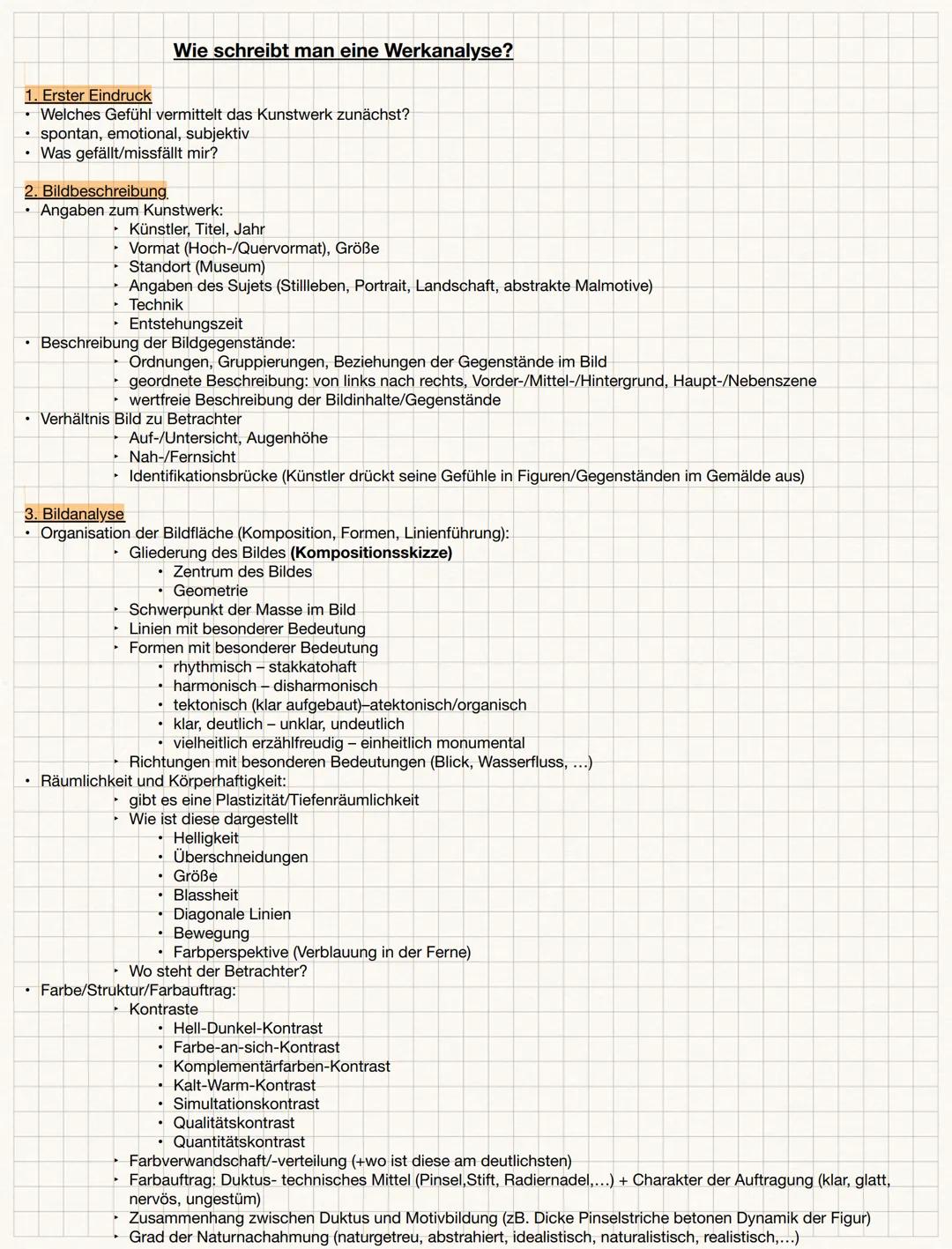 Wie schreibt man eine Werkanalyse?

1. Erster Eindruck
• Welches Gefühl vermittelt das Kunstwerk zunächst?
• spontan, emotional, subjektiv
• Was gefällt/missfällt mir?

2. Bildbeschreibung
• Angaben zum Kunstwerk:
  ‣ Künstler, Titel, Jahr
  ‣ Vormat (Hoch-/Quervormat), Größe
  ‣ Standort (Museum)
  ‣ Angaben des Sujets (Stillleben, Portrait, Landschaft, abstrakte Malmotive)
  ‣ Technik
  ‣ Entstehungszeit
• Beschreibung der Bildgegenstände:
  ‣ Ordnungen, Gruppierungen, Beziehungen der Gegenstände im Bild
  ‣ geordnete Beschreibung: von links nach rechts, Vorder-/Mittel-/Hintergrund, Haupt-/Nebenszene
  ‣ wertfreie Beschreibung der Bildinhalte/Gegenstände
• Verhältnis Bild zu Betrachter
  ‣ Auf-/Untersicht, Augenhöhe
  ‣ Nah-/Fernsicht
  ‣ Identifikationsbrücke (Künstler drückt seine Gefühle in Figuren/Gegenständen im Gemälde aus)

3. Bildanalyse
• Organisation der Bildfläche (Komposition, Formen, Linienführung):
  ‣ Gliederung des Bildes (Kompositionsskizze)
    • Zentrum des Bildes
    • Geometrie
  ‣ Schwerpunkt der Masse im Bild
  ‣ Linien mit besonderer Bedeutung
  ‣ Formen mit besonderer Bedeutung
    • rhythmisch – stakkatohaft
    • harmonisch – disharmonisch
    • tektonisch (klar aufgebaut)–atektonisch/organisch
    • klar, deutlich – unklar, undeutlich
    • vielheitlich erzählfreudig – einheitlich monumental
  ‣ Richtungen mit besonderen Bedeutungen (Blick, Wasserfluss, ...)
• Räumlichkeit und Körperhaftigkeit:
  ‣ gibt es eine Plastizität/Tiefenräumlichkeit
  ‣ Wie ist diese dargestellt
    • Helligkeit
    • Überschneidungen
    • Größe
    • Blassheit
    • Diagonale Linien
    • Bewegung
    • Farbperspektive (Verblauung in der Ferne)
  ‣ Wo steht der Betrachter?
• Farbe/Struktur/Farbauftrag:
  ‣ Kontraste
    • Hell-Dunkel-Kontrast
    • Farbe-an-sich-Kontrast
    • Komplementärfarben-Kontrast
    • Kalt-Warm-Kontrast
    • Simultationskontrast
    • Qualitätskontrast
    • Quantitätskontrast
  ‣ Farbverwandschaft/-verteilung (+wo ist diese am deutlichsten)
  ‣ Farbauftrag: Duktus- technisches Mittel (Pinsel,Stift, Radiernadel,...) + Charakter der Auftragung (klar, glatt, nervös, ungestüm)
  ‣ Zusammenhang zwischen Duktus und Motivbildung (zB. Dicke Pinselstriche betonen Dynamik der Figur)
  ‣ Grad der Naturnachahmung (naturgetreu, abstrahiert, idealistisch, naturalistisch, realistisch,...)